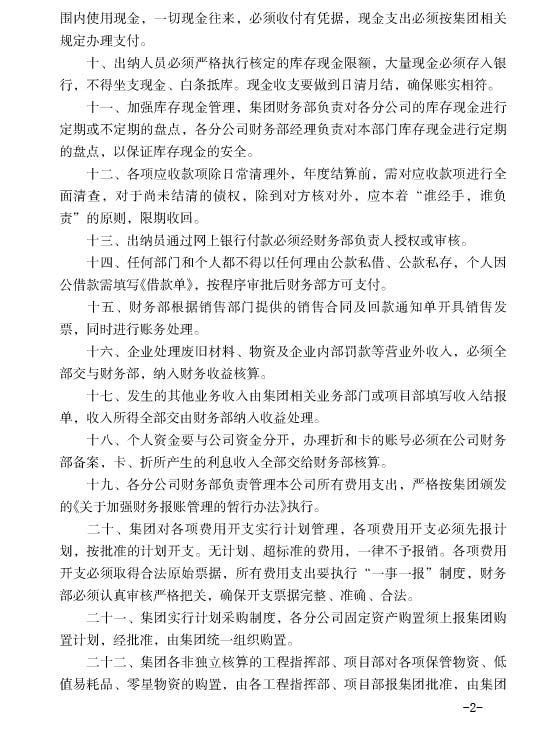 围内使用现金，一切现金往来，必须收付有凭据，现金支出必须按集团相关规定办理支付。

十、出纳人员必须严格执行核定的库存现金限额，大量现金必须存入银行，不得坐支现金、白条抵库。现金收支要做到日清月结，确保账实相符。

十一、加强库存现金管理，集团财务部负责对各分公司的库存现金进行定期或不定期的盘点，各分公司财务部经理负责对本部门库存现金进行定期的盘点，以保证库存现金的安全。

十二、各项应收款项除日常清理外，年度结算前，需对应收款项进行全面清查，对于尚未结清的债权，除到对方核对外，应本着“谁经手，谁负责”的原则，限期收回。

十三、出纳员通过网上银行付款必须经财务部负责人授权或审核。

十四、任何部门和个人都不得以任何理由公款私借、公款私存，个人因公借款需填写《借款单》，按程序审批后财务部方可支付。

十五、财务部根据销售部门提供的销售合同及回款通知单开具销售发票，同时进行账务处理。

十六、企业处理废旧材料、物资及企业内部罚款等营业外收入，必须全部交与财务部，纳入财务收益核算。

十七、发生的其他业务收入由集团相关业务部门或项目部填写收入结报单，收入所得全部交由财务部纳入收益处理。

十八、个人资金要与公司资金分开，办理折和卡的账号必须在公司财务部备案，卡、折所产生的利息收入全部交给财务部核算。

十九、各分公司财务部负责管理本公司所有费用支出，严格按集团颁发的《关于加强财务报账管理的暂行办法》执行。

二十、集团对各项费用开支实行计划管理，各项费用开支必须先报计划，按批准的计划开支。无计划、超标准的费用，一律不予报销。各项费用开支必须取得合法原始票据，所有费用支出要执行“一事一报”制度，财务部必须认真审核严格把关，确保开支票据完整、准确、合法。

二十一、集团实行计划采购制度，各分公司固定资产购置须上报集团购置计划，经批准，由集团统一组织购置。

二十二、集团各非独立核算的工程指挥部、项目部对各项保管物资、低值易耗品、零星物资的购置，由各工程指挥部、项目部报集团批准，由集团

-2-